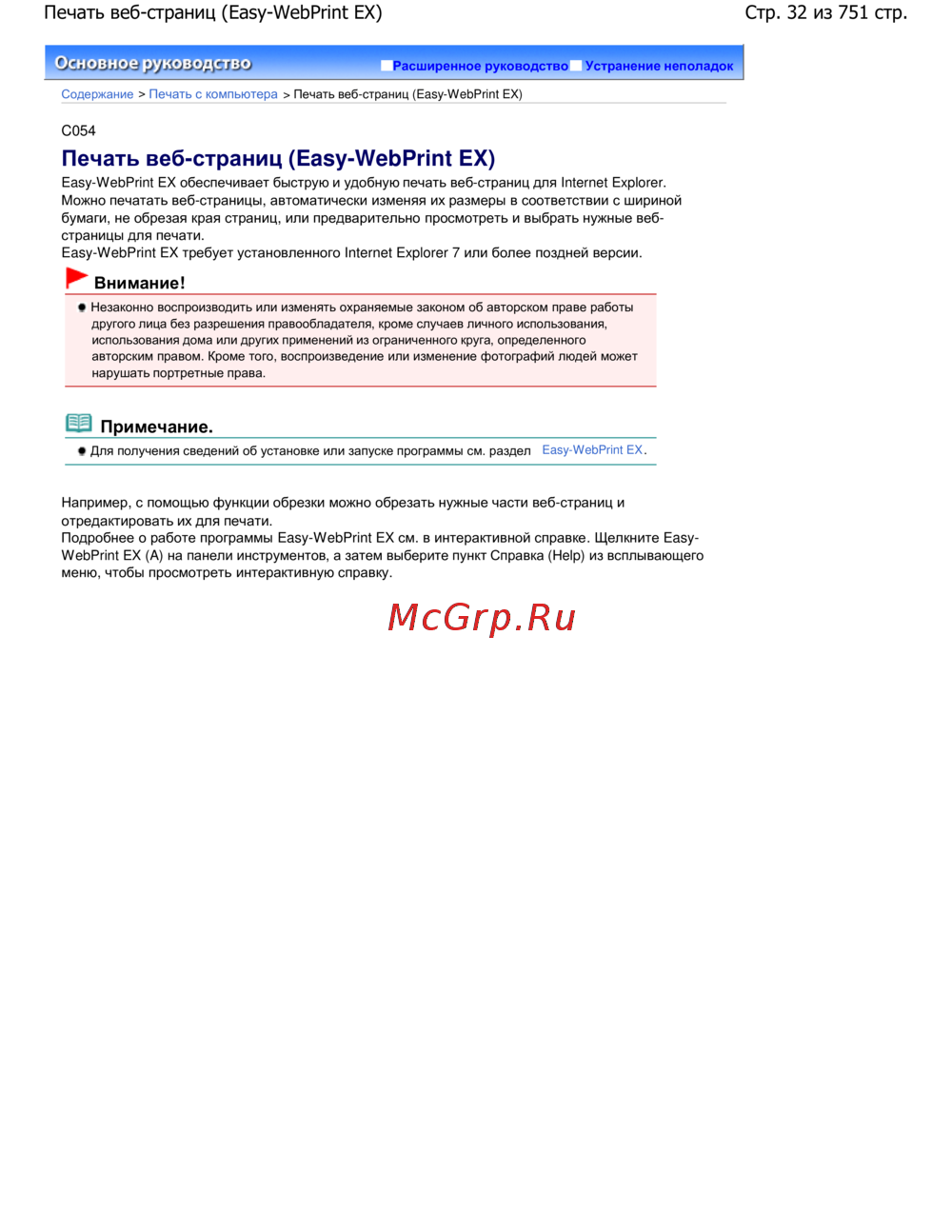 Печать веб-страниц (Easy-WebPrint EX)

Стр. 32 из 751 стр.

Основное руководство

Расширенное руководство Устранение неполадок

Содержание > Печать с компьютера > Печать веб-страниц (Easy-WebPrint EX)

C054

Печать веб-страниц (Easy-WebPrint EX)

Easy-WebPrint EX обеспечивает быструю и удобную печать веб-страниц для Internet Explorer. Можно печатать веб-страницы, автоматически изменяя их размеры в соответствии с шириной бумаги, не обрезая края страниц, или предварительно просмотреть и выбрать нужные веб-страницы для печати.
Easy-WebPrint EX требует установленного Internet Explorer 7 или более поздней версии.

Внимание!

Незаконно воспроизводить или изменять охраняемые законом об авторском праве работы другого лица без разрешения правообладателя, кроме случаев личного использования, использования дома или других применений из ограниченного круга, определенного авторским правом. Кроме того, воспроизведение или изменение фотографий людей может нарушать портретные права.

Примечание.

Для получения сведений об установке или запуске программы см. раздел Easy-WebPrint EX.

Например, с помощью функции обрезки можно обрезать нужные части веб-страниц и отредактировать их для печати.
Подробнее о работе программы Easy-WebPrint EX см. в интерактивной справке. Щелкните Easy-WebPrint EX (A) на панели инструментов, а затем выберите пункт Справка (Help) из всплывающего меню, чтобы просмотреть интерактивную справку.

McGrp.Ru